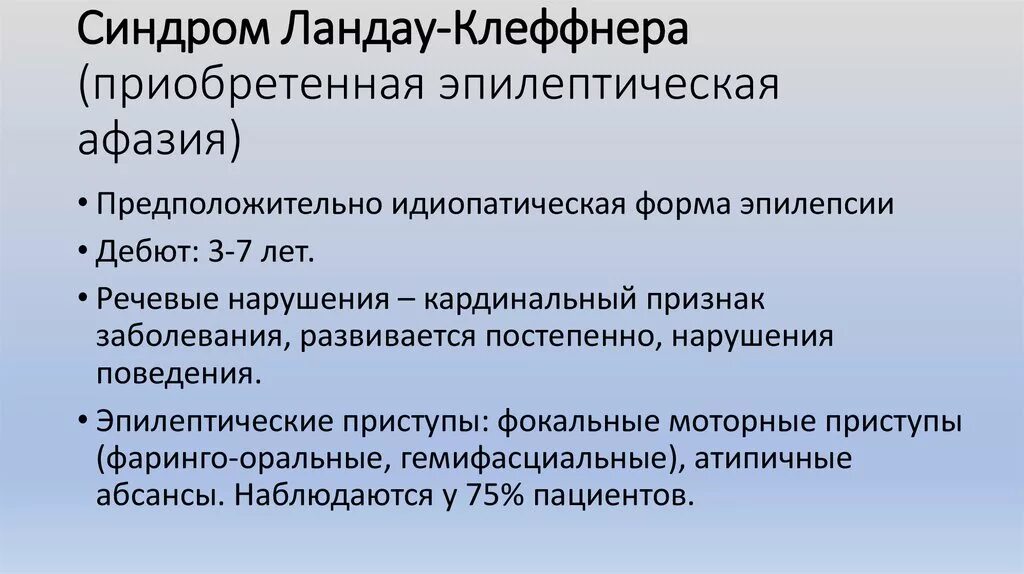 Синдром Ландау-Клеффнера (приобретенная эпилептическая афазия)

• Предположительно идиопатическая форма эпилепсии

• Дебют: 3-7 лет.

• Речевые нарушения – кардинальный признак заболевания, развивается постепенно, нарушения поведения.

• Эпилептические приступы: фокальные моторные приступы (фаринго-оральные, гемифасциальные), атипичные абсансы. Наблюдаются у 75% пациентов.